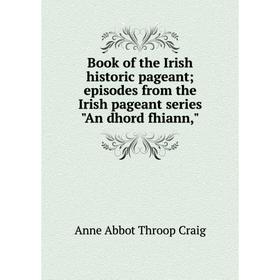 Book of the Irish historic pageant; episodes from the Irish pageant series "An dhord fhiann,"

Anne Abbot Throop Craig